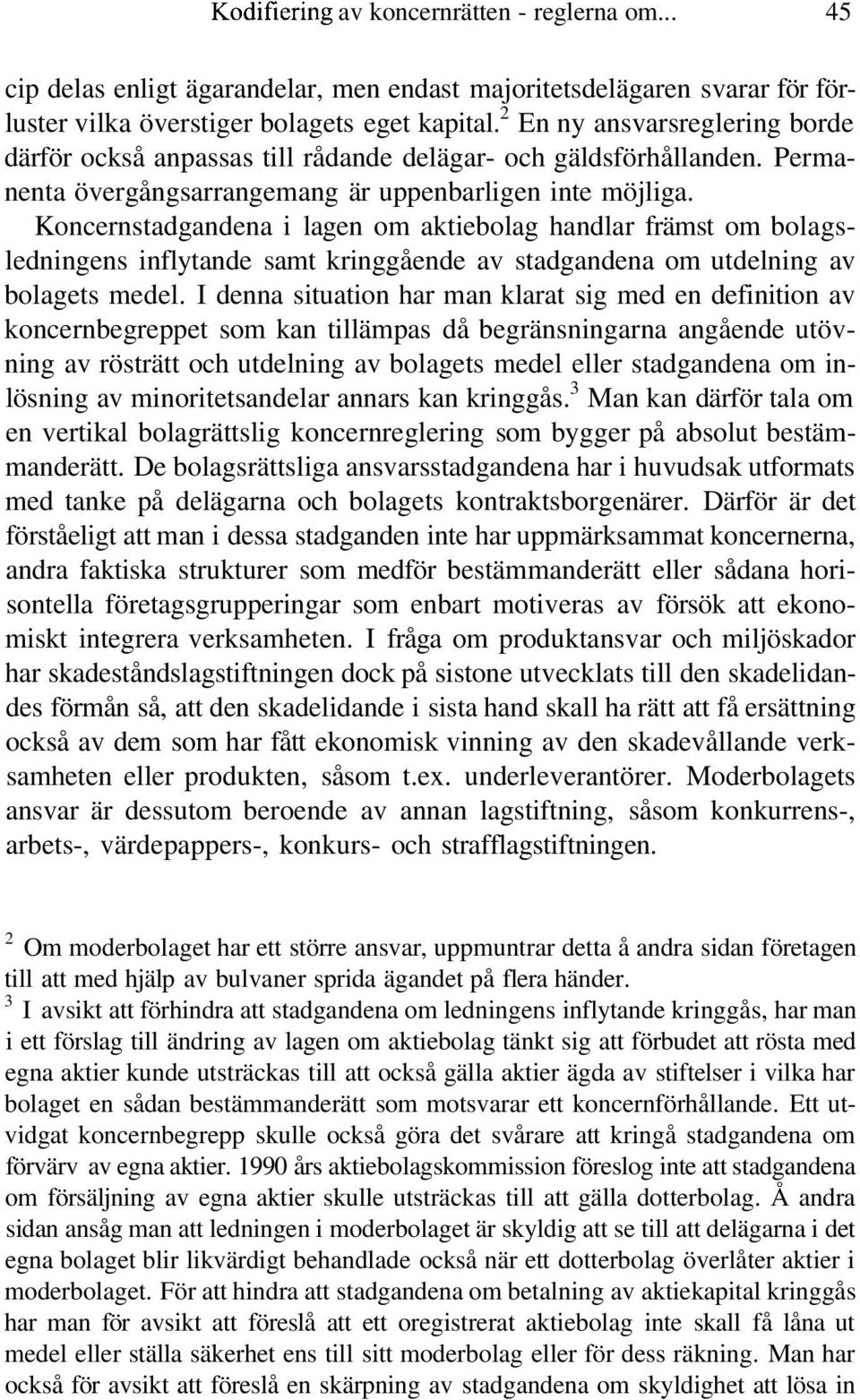 Kodifiering av koncernrätten - reglerna om... 45

cip delas enligt ägarandelar, men endast majoritetsdelägaren svarar för förluster vilka överstiger bolagets eget kapital.$^2$ En ny ansvarsreglering borde därför också anpassas till rådande delägar- och gäldsförhållanden. Permanenta övergångsarrangemang är uppenbarligen inte möjliga. Koncernstadgandena i lagen om aktiebolag handlar främst om bolagsledningens inflytande samt kringgående av stadgandena om utdelning av bolagets medel. I denna situation har man klarat sig med en definition av koncernbegreppet som kan tillämpas då begränsningarna angående utövning av rösträtt och utdelning av bolagets medel eller stadgandena om inlösning av minoritetsandelar annars kan kringgås.$^3$ Man kan därför tala om en vertikal bolagrättslig koncernreglering som bygger på absolut bestämmanderätt. De bolagsrättsliga ansvarsstadgandena har i huvudsak utformats med tanke på delägarna och bolagets kontraktsborgenärer. Därför är det förståeligt att man i dessa stadganden inte har uppmärksammat koncernerna, andra faktiska strukturer som medför bestämmanderätt eller sådana horisontella företagsgrupperingar som enbart motiveras av försök att ekonomiskt integrera verksamheten. I fråga om produktansvar och miljöskador har skadeståndslagstiftningen dock på sistone utvecklats till den skadelidandes förmån så, att den skadelidande i sista hand skall ha rätt att få ersättning också av dem som har fått ekonomisk vinning av den skadevållande verksamheten eller produkten, såsom t.ex. underleverantörer. Moderbolagets ansvar är dessutom beroende av annan lagstiftning, såsom konkurrens-, arbets-, värdepappers-, konkurs- och strafflagstiftningen.

$^2$ Om moderbolaget har ett större ansvar, uppmuntrar detta å andra sidan företagen till att med hjälp av bulvaner sprida ägandet på flera händer.
$^3$ I avsikt att förhindra att stadgandena om ledningens inflytande kringgås, har man i ett förslag till ändring av lagen om aktiebolag tänkt sig att förbudet att rösta med egna aktier kunde utsträckas till att också gälla aktier ägda av stiftelser i vilka har bolaget en sådan bestämmanderätt som motsvarar ett koncernförhållande. Ett utvidgat koncernbegrepp skulle också göra det svårare att kringå stadgandena om förvärv av egna aktier. 1990 års aktiebolagskommission föreslog inte att stadgandena om försäljning av egna aktier skulle utsträckas till att gälla dotterbolag. Å andra sidan ansåg man att ledningen i moderbolaget är skyldig att se till att delägarna i det egna bolaget blir likvärdigt behandlade också när ett dotterbolag överlåter aktier i moderbolaget. För att hindra att stadgandena om betalning av aktiekapital kringgås har man för avsikt att föreslå att ett oregistrerat aktiebolag inte skall få låna ut medel eller ställa säkerhet ens till sitt moderbolag eller för dess räkning. Man har också för avsikt att föreslå en skärpning av stadgandena om skyldighet att lösa in